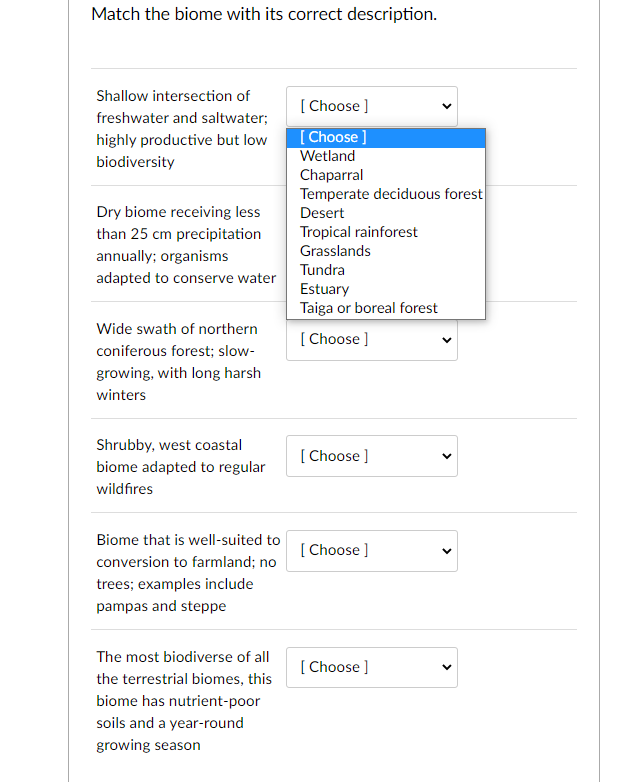 Match the biome with its correct description.

Shallow intersection of freshwater and saltwater; highly productive but low biodiversity

[ Choose ]

[ Choose ]
Wetland
Chaparral
Temperate deciduous forest
Desert
Tropical rainforest
Grasslands
Tundra
Estuary
Taiga or boreal forest

Dry biome receiving less than 25 cm precipitation annually; organisms adapted to conserve water

Wide swath of northern coniferous forest; slow-growing, with long harsh winters

[ Choose ]

Shrubby, west coastal biome adapted to regular wildfires

[ Choose ]

Biome that is well-suited to conversion to farmland; no trees; examples include pampas and steppe

[ Choose ]

The most biodiverse of all the terrestrial biomes, this biome has nutrient-poor soils and a year-round growing season

[ Choose ]